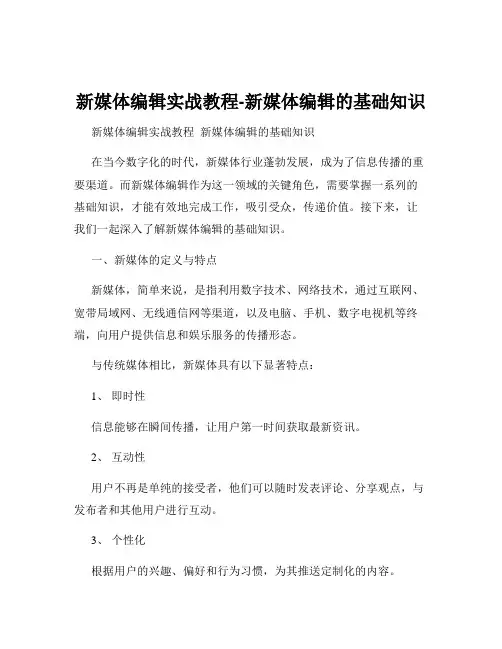 新媒体编辑实战教程-新媒体编辑的基础知识

新媒体编辑实战教程 新媒体编辑的基础知识

在当今数字化的时代，新媒体行业蓬勃发展，成为了信息传播的重要渠道。而新媒体编辑作为这一领域的关键角色，需要掌握一系列的基础知识，才能有效地完成工作，吸引受众，传递价值。接下来，让我们一起深入了解新媒体编辑的基础知识。

一、新媒体的定义与特点

新媒体，简单来说，是指利用数字技术、网络技术，通过互联网、宽带局域网、无线通信网等渠道，以及电脑、手机、数字电视机等终端，向用户提供信息和娱乐服务的传播形态。

与传统媒体相比，新媒体具有以下显著特点：

1、 即时性

信息能够在瞬间传播，让用户第一时间获取最新资讯。

2、 互动性

用户不再是单纯的接受者，他们可以随时发表评论、分享观点，与发布者和其他用户进行互动。

3、 个性化

根据用户的兴趣、偏好和行为习惯，为其推送定制化的内容。